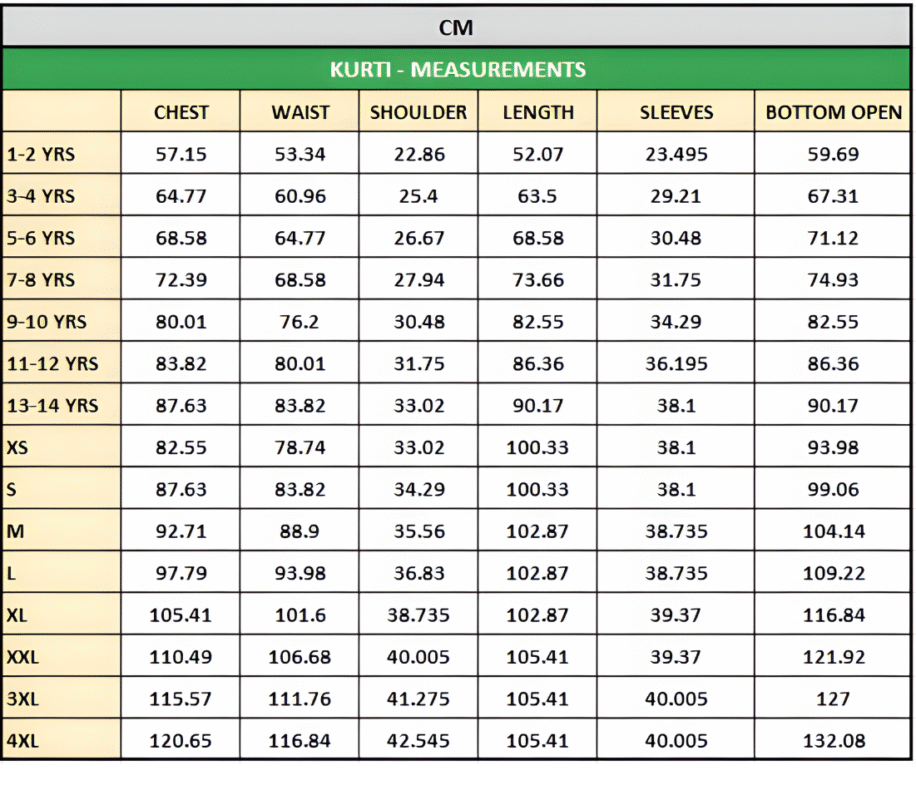 CM

KURTI - MEASUREMENTS

|  | CHEST | WAIST | SHOULDER | LENGTH | SLEEVES | BOTTOM OPEN |
|---|---|---|---|---|---|---|
| 1-2 YRS | 57.15 | 53.34 | 22.86 | 52.07 | 23.495 | 59.69 |
| 3-4 YRS | 64.77 | 60.96 | 25.4 | 63.5 | 29.21 | 67.31 |
| 5-6 YRS | 68.58 | 64.77 | 26.67 | 68.58 | 30.48 | 71.12 |
| 7-8 YRS | 72.39 | 68.58 | 27.94 | 73.66 | 31.75 | 74.93 |
| 9-10 YRS | 80.01 | 76.2 | 30.48 | 82.55 | 34.29 | 82.55 |
| 11-12 YRS | 83.82 | 80.01 | 31.75 | 86.36 | 36.195 | 86.36 |
| 13-14 YRS | 87.63 | 83.82 | 33.02 | 90.17 | 38.1 | 90.17 |
| XS | 82.55 | 78.74 | 33.02 | 100.33 | 38.1 | 93.98 |
| S | 87.63 | 83.82 | 34.29 | 100.33 | 38.1 | 99.06 |
| M | 92.71 | 88.9 | 35.56 | 102.87 | 38.735 | 104.14 |
| L | 97.79 | 93.98 | 36.83 | 102.87 | 38.735 | 109.22 |
| XL | 105.41 | 101.6 | 38.735 | 102.87 | 39.37 | 116.84 |
| XXL | 110.49 | 106.68 | 40.005 | 105.41 | 39.37 | 121.92 |
| 3XL | 115.57 | 111.76 | 41.275 | 105.41 | 40.005 | 127 |
| 4XL | 120.65 | 116.84 | 42.545 | 105.41 | 40.005 | 132.08 |